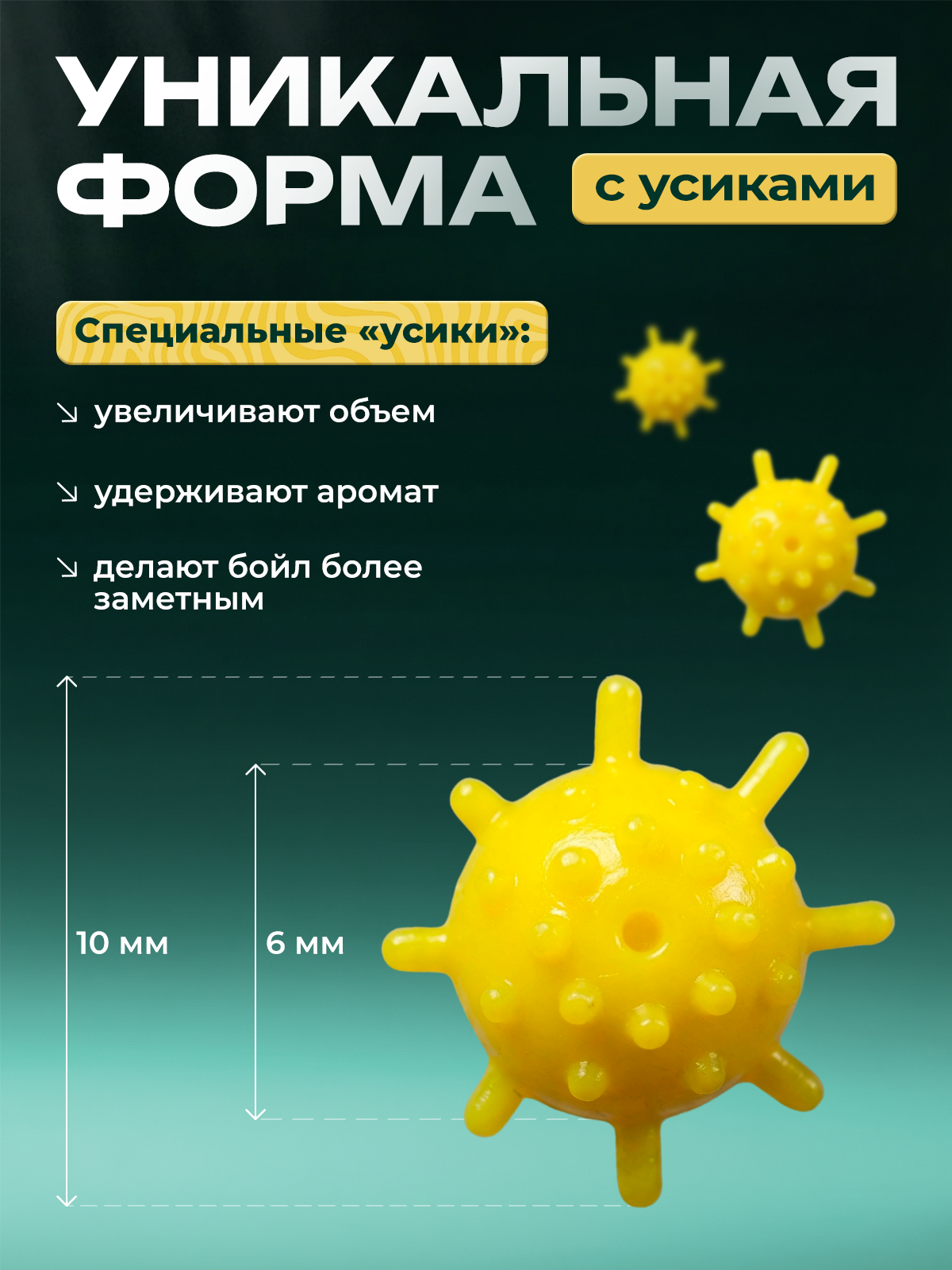 УНИКАЛЬНАЯ ФОРМА

с усиками

Специальные «усики»:

↘ увеличивают объем

↘ удерживают аромат

↘ делают бойл более заметным

10 мм

6 мм